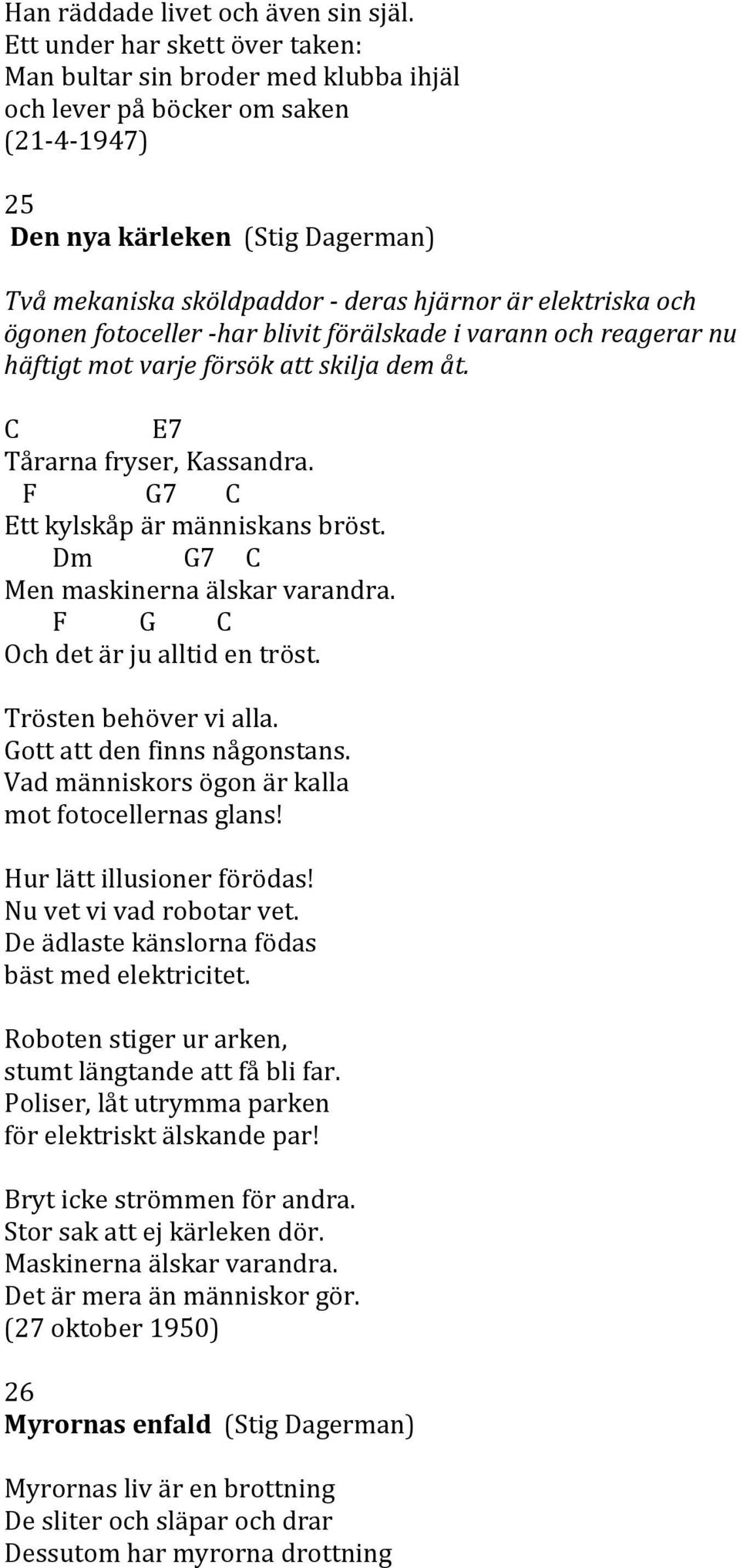 Han räddade livet och även sin själ.
Ett under har skett över taken:
Man bultar sin broder med klubba ihjäl
och lever på böcker om saken
(21-4-1947)

25
Den nya kärleken (Stig Dagerman)

Två mekaniska sköldpaddor - deras hjärnor är elektriska och ögonen fotoceller -har blivit förälskade i varann och reagerar nu häftigt mot varje försök att skilja dem åt.

C E7
Tårarna fryser, Kassandra.
F G7 C
Ett kylskåp är människans bröst.
Dm G7 C
Men maskinerna älskar varandra.
F G C
Och det är ju alltid en tröst.

Trösten behöver vi alla.
Gott att den finns någonstans.
Vad människors ögon är kalla
mot fotocellernas glans!

Hur lätt illusioner förödas!
Nu vet vi vad robotar vet.
De ädlaste känslorna födas
bäst med elektricitet.

Roboten stiger ur arken,
stumt längtande att få bli far.
Poliser, låt utrymma parken
för elektriskt älskande par!

Bryt icke strömmen för andra.
Stor sak att ej kärleken dör.
Maskinerna älskar varandra.
Det är mera än människor gör.
(27 oktober 1950)

26
Myrornas enfald (Stig Dagerman)

Myrornas liv är en brottning
De sliter och släpar och drar
Dessutom har myrorna drottning